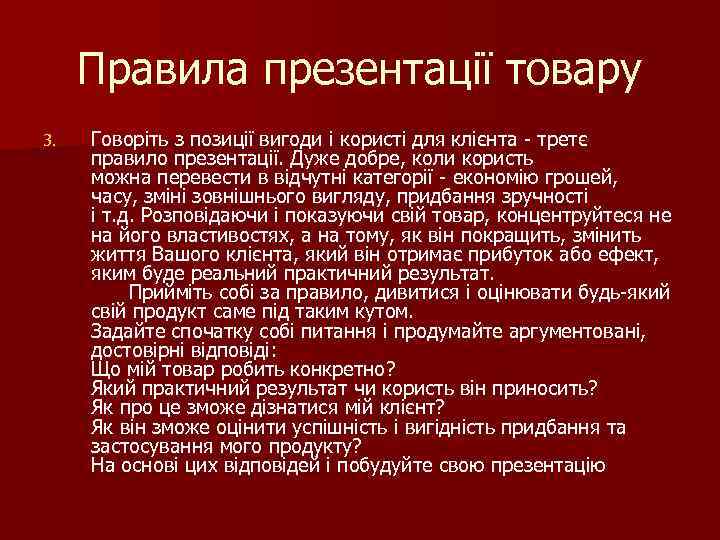 Правила презентації товару

3. Говоріть з позиції вигоди і користі для клієнта - третє правило презентації. Дуже добре, коли користь можна перевести в відчутні категорії - економію грошей, часу, зміні зовнішнього вигляду, придбання зручності і т.д. Розповідаючи і показуючи свій товар, концентруйтеся не на його властивостях, а на тому, як він покращить, змінить життя Вашого клієнта, який він отримає прибуток або ефект, яким буде реальний практичний результат.
Прийміть собі за правило, дивитися і оцінювати будь-який свій продукт саме під таким кутом.
Задайте спочатку собі питання і продумайте аргументовані, достовірні відповіді:
Що мій товар робить конкретно?
Який практичний результат чи користь він приносить?
Як про це зможе дізнатися мій клієнт?
Як він зможе оцінити успішність і вигідність придбання та застосування мого продукту?
На основі цих відповідей і побудуйте свою презентацію